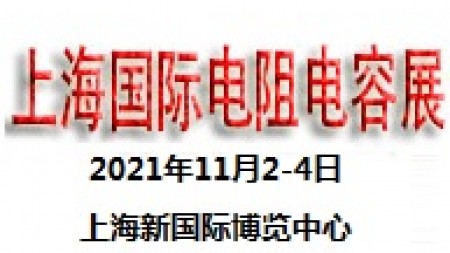 上海国际电阻电容展

2021年11月2-4日

上海新国际博览中心